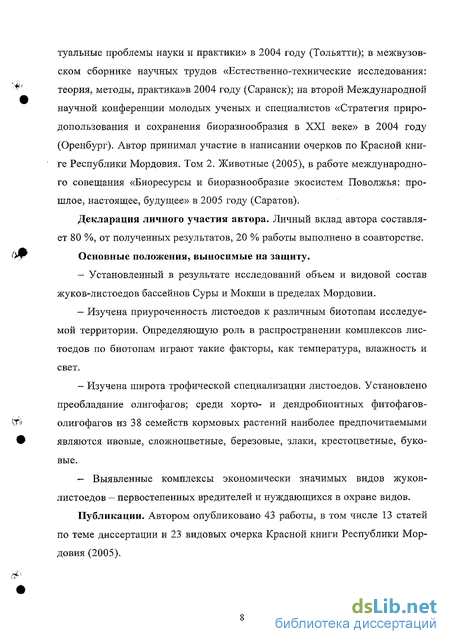 туальные проблемы науки и практики» в 2004 году (Тольятти); в межвузовском сборнике научных трудов «Естественно-технические исследования: теория, методы, практика»в 2004 году (Саранск); на второй Международной научной конференции молодых ученых и специалистов «Стратегия природопользования и сохранения биоразнообразия в XXI веке» в 2004 году (Оренбург). Автор принимал участие в написании очерков по Красной книге Республики Мордовия. Том 2. Животные (2005), в работе международного совещания «Биоресурсы и биоразнообразие экосистем Поволжья: прошлое, настоящее, будущее» в 2005 году (Саратов).

**Декларация личного участия автора.** Личный вклад автора составляет 80 %, от полученных результатов, 20 % работы выполнено в соавторстве.

**Основные положения, выносимые на защиту.**

– Установленный в результате исследований объем и видовой состав жуков-листоедов бассейнов Суры и Мокши в пределах Мордовии.

– Изучена приуроченность листоедов к различным биотопам исследуемой территории. Определяющую роль в распространении комплексов листоедов по биотопам играют такие факторы, как температура, влажность и свет.

– Изучена широта трофической специализации листоедов. Установлено преобладание олигофагов; среди хорто- и дендробионтных фитофагов-олигофагов из 38 семейств кормовых растений наиболее предпочитаемыми являются ивовые, сложноцветные, березовые, злаки, крестоцветные, буковые.

– Выявленные комплексы экономически значимых видов жуков-листоедов – первостепенных вредителей и нуждающихся в охране видов.

**Публикации.** Автором опубликовано 43 работы, в том числе 13 статей по теме диссертации и 23 видовых очерка Красной книги Республики Мордовия (2005).

8

dsLib.net
библиотека диссертаций